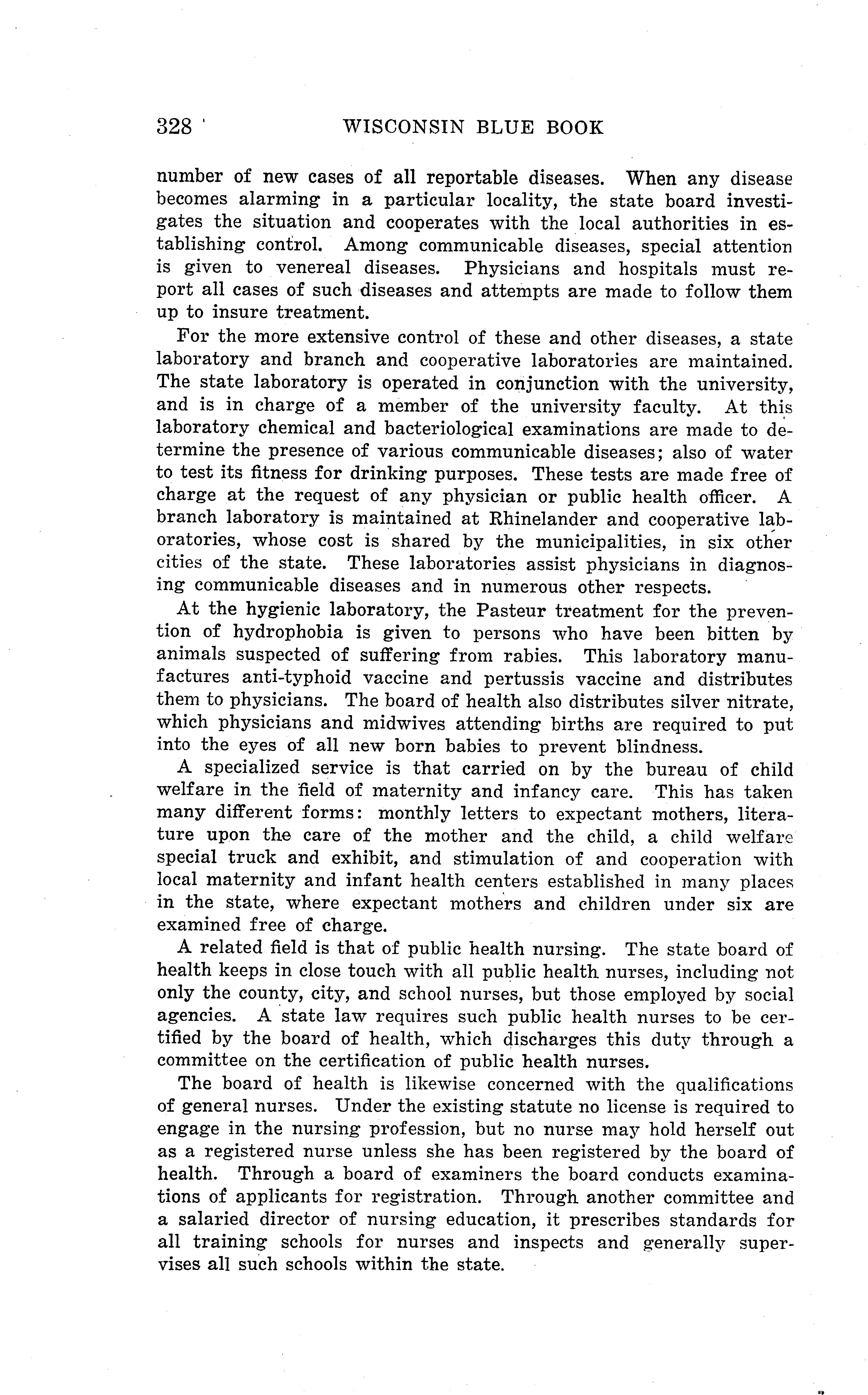 328 WISCONSIN BLUE BOOK

number of new cases of all reportable diseases. When any disease becomes alarming in a particular locality, the state board investigates the situation and cooperates with the local authorities in establishing control. Among communicable diseases, special attention is given to venereal diseases. Physicians and hospitals must report all cases of such diseases and attempts are made to follow them up to insure treatment.

For the more extensive control of these and other diseases, a state laboratory and branch and cooperative laboratories are maintained. The state laboratory is operated in conjunction with the university, and is in charge of a member of the university faculty. At this laboratory chemical and bacteriological examinations are made to determine the presence of various communicable diseases; also of water to test its fitness for drinking purposes. These tests are made free of charge at the request of any physician or public health officer. A branch laboratory is maintained at Rhinelander and cooperative laboratories, whose cost is shared by the municipalities, in six other cities of the state. These laboratories assist physicians in diagnosing communicable diseases and in numerous other respects.

At the hygienic laboratory, the Pasteur treatment for the prevention of hydrophobia is given to persons who have been bitten by animals suspected of suffering from rabies. This laboratory manufactures anti-typhoid vaccine and pertussis vaccine and distributes them to physicians. The board of health also distributes silver nitrate, which physicians and midwives attending births are required to put into the eyes of all new born babies to prevent blindness.

A specialized service is that carried on by the bureau of child welfare in the field of maternity and infancy care. This has taken many different forms: monthly letters to expectant mothers, literature upon the care of the mother and the child, a child welfare special truck and exhibit, and stimulation of and cooperation with local maternity and infant health centers established in many places in the state, where expectant mothers and children under six are examined free of charge.

A related field is that of public health nursing. The state board of health keeps in close touch with all public health nurses, including not only the county, city, and school nurses, but those employed by social agencies. A state law requires such public health nurses to be certified by the board of health, which discharges this duty through a committee on the certification of public health nurses.

The board of health is likewise concerned with the qualifications of general nurses. Under the existing statute no license is required to engage in the nursing profession, but no nurse may hold herself out as a registered nurse unless she has been registered by the board of health. Through a board of examiners the board conducts examinations of applicants for registration. Through another committee and a salaried director of nursing education, it prescribes standards for all training schools for nurses and inspects and generally supervises all such schools within the state.